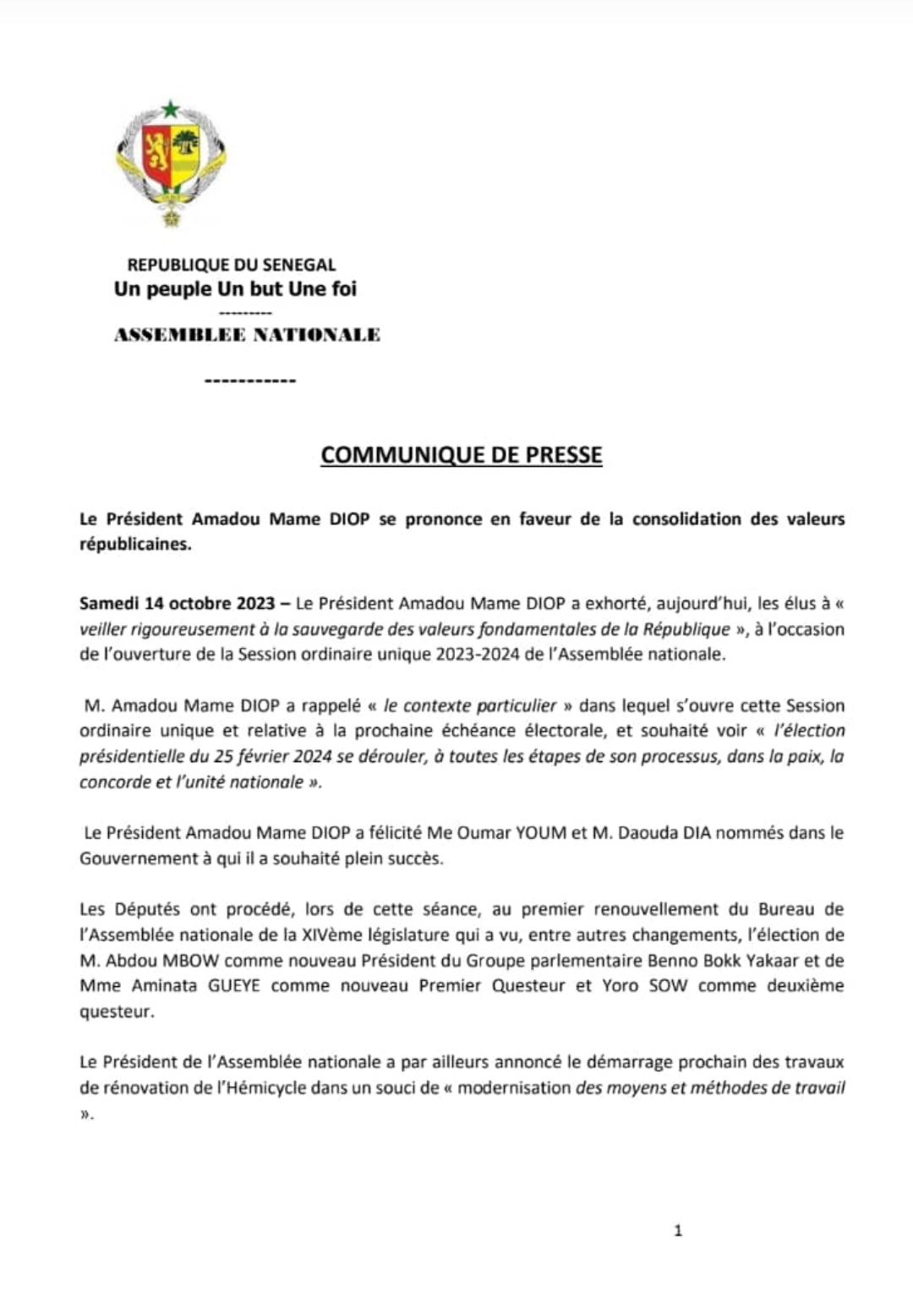 REPUBLIQUE DU SENEGAL
Un peuple Un but Une foi
---------
ASSEMBLEE NATIONALE

-----------

COMMUNIQUE DE PRESSE

Le Président Amadou Mame DIOP se prononce en faveur de la consolidation des valeurs républicaines.

Samedi 14 octobre 2023 – Le Président Amadou Mame DIOP a exhorté, aujourd'hui, les élus à « veiller rigoureusement à la sauvegarde des valeurs fondamentales de la République », à l'occasion de l'ouverture de la Session ordinaire unique 2023-2024 de l'Assemblée nationale.

M. Amadou Mame DIOP a rappelé « le contexte particulier » dans lequel s'ouvre cette Session ordinaire unique et relative à la prochaine échéance électorale, et souhaité voir « l'élection présidentielle du 25 février 2024 se dérouler, à toutes les étapes de son processus, dans la paix, la concorde et l'unité nationale ».

Le Président Amadou Mame DIOP a félicité Me Oumar YOUM et M. Daouda DIA nommés dans le Gouvernement à qui il a souhaité plein succès.

Les Députés ont procédé, lors de cette séance, au premier renouvellement du Bureau de l'Assemblée nationale de la XIVème législature qui a vu, entre autres changements, l'élection de M. Abdou MBOW comme nouveau Président du Groupe parlementaire Benno Bokk Yakaar et de Mme Aminata GUEYE comme nouveau Premier Questeur et Yoro SOW comme deuxième questeur.

Le Président de l'Assemblée nationale a par ailleurs annoncé le démarrage prochain des travaux de rénovation de l'Hémicycle dans un souci de « modernisation des moyens et méthodes de travail ».

1